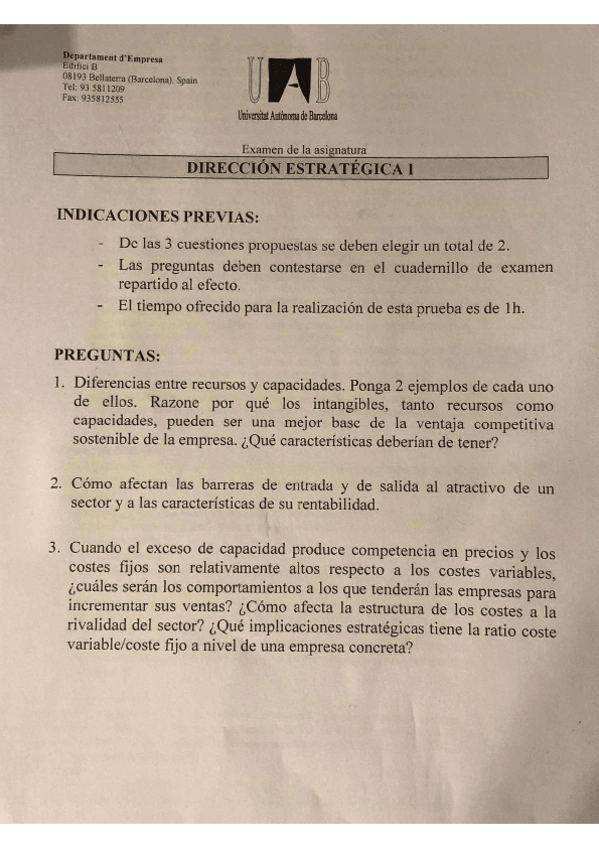 Departament d'Empresa
Edifici B
08193 Bellaterra (Barcelona). Spain
Tel: 93 5811209
Fax: 935812555

UAB
Universitat Autònoma de Barcelona

Examen de la asignatura
DIRECCIÓN ESTRATÉGICA I

INDICACIONES PREVIAS:

- De las 3 cuestiones propuestas se deben elegir un total de 2.
- Las preguntas deben contestarse en el cuadernillo de examen repartido al efecto.
- El tiempo ofrecido para la realización de esta prueba es de 1h.

PREGUNTAS:

1. Diferencias entre recursos y capacidades. Ponga 2 ejemplos de cada uno de ellos. Razone por qué los intangibles, tanto recursos como capacidades, pueden ser una mejor base de la ventaja competitiva sostenible de la empresa. ¿Qué características deberían de tener?

2. Cómo afectan las barreras de entrada y de salida al atractivo de un sector y a las características de su rentabilidad.

3. Cuando el exceso de capacidad produce competencia en precios y los costes fijos son relativamente altos respecto a los costes variables, ¿cuáles serán los comportamientos a los que tenderán las empresas para incrementar sus ventas? ¿Cómo afecta la estructura de los costes a la rivalidad del sector? ¿Qué implicaciones estratégicas tiene la ratio coste variable/coste fijo a nivel de una empresa concreta?